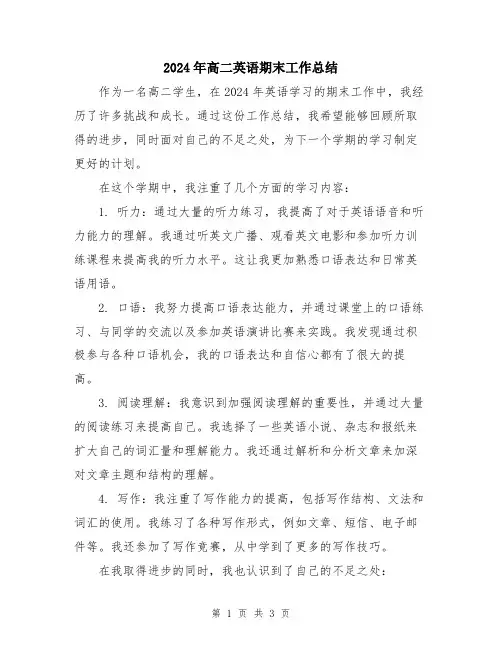 2024年高二英语期末工作总结

作为一名高二学生，在2024年英语学习的期末工作中，我经历了许多挑战和成长。通过这份工作总结，我希望能够回顾所取得的进步，同时面对自己的不足之处，为下一个学期的学习制定更好的计划。

在这个学期中，我注重了几个方面的学习内容：

1. 听力：通过大量的听力练习，我提高了对于英语语音和听力能力的理解。我通过听英文广播、观看英文电影和参加听力训练课程来提高我的听力水平。这让我更加熟悉口语表达和日常英语用语。

2. 口语：我努力提高口语表达能力，并通过课堂上的口语练习、与同学的交流以及参加英语演讲比赛来实践。我发现通过积极参与各种口语机会，我的口语表达和自信心都有了很大的提高。

3. 阅读理解：我意识到加强阅读理解的重要性，并通过大量的阅读练习来提高自己。我选择了一些英语小说、杂志和报纸来扩大自己的词汇量和理解能力。我还通过解析和分析文章来加深对文章主题和结构的理解。

4. 写作：我注重了写作能力的提高，包括写作结构、文法和词汇的使用。我练习了各种写作形式，例如文章、短信、电子邮件等。我还参加了写作竞赛，从中学到了更多的写作技巧。

在我取得进步的同时，我也认识到了自己的不足之处：

第 1 页 共 3 页